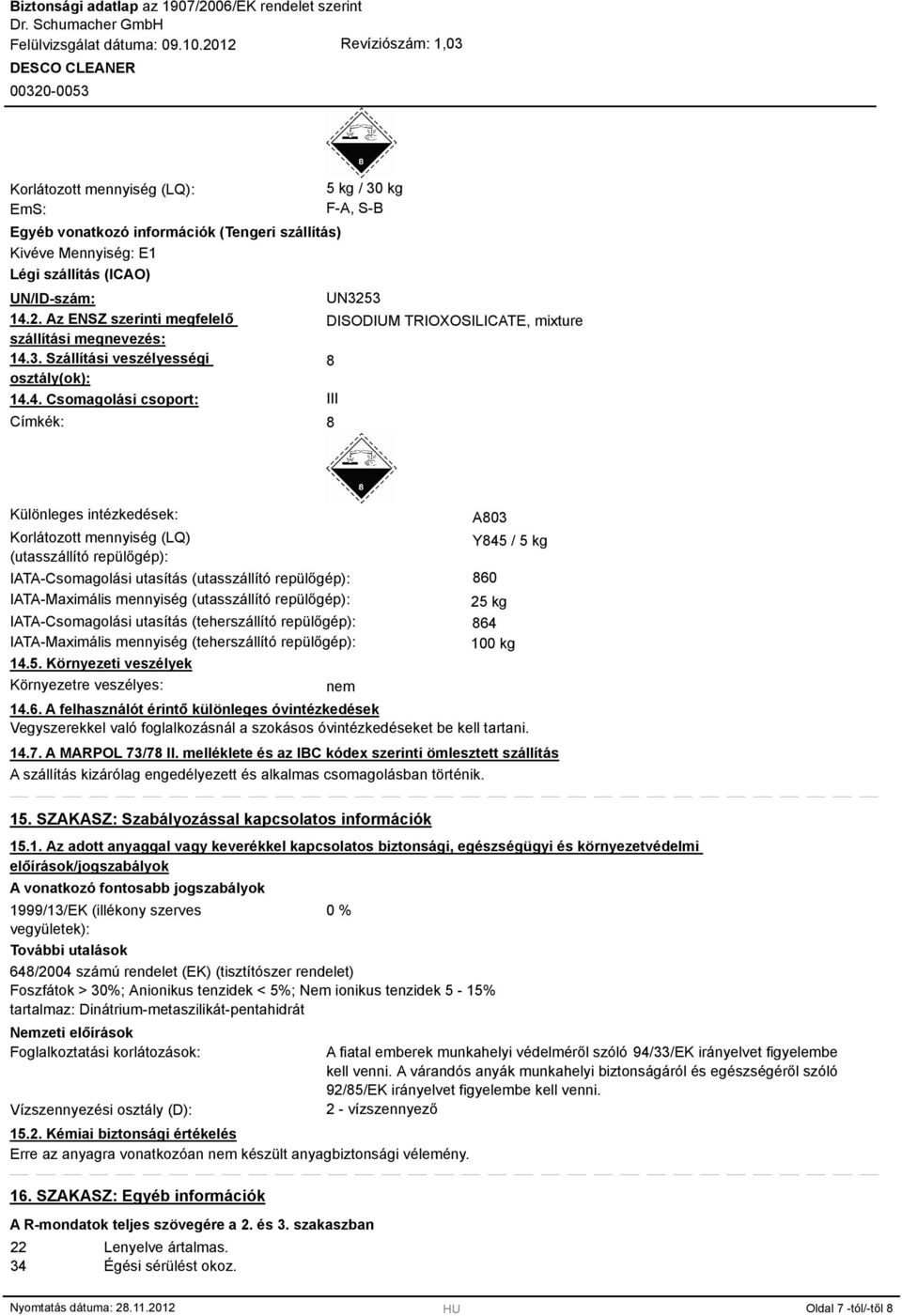 Biztonsági adatlap az 1907/2006/EK rendelet szerint
Dr. Schumacher GmbH
Felülvizsgálat dátuma: 09.10.2012 Revíziószám: 1,03
DESCO CLEANER
00320-0053

8

Korlátozott mennyiség (LQ): 5 kg / 30 kg
EmS: F-A, S-B

Egyéb vonatkozó információk (Tengeri szállítás)
Kivéve Mennyiség: E1

Légi szállítás (ICAO)

UN/ID-szám: UN3253
14.2. Az ENSZ szerinti megfelelő szállítási megnevezés: DISODIUM TRIOXOSILICATE, mixture
14.3. Szállítási veszélyességi osztály(ok): 8
14.4. Csomagolási csoport: III
Címkék: 8

8

Különleges intézkedések: A803
Korlátozott mennyiség (LQ) (utasszállító repülőgép): Y845 / 5 kg
IATA-Csomagolási utasítás (utasszállító repülőgép): 860
IATA-Maximális mennyiség (utasszállító repülőgép): 25 kg
IATA-Csomagolási utasítás (teherszállító repülőgép): 864
IATA-Maximális mennyiség (teherszállító repülőgép): 100 kg

14.5. Környezeti veszélyek
Környezetre veszélyes: nem

14.6. A felhasználót érintő különleges óvintézkedések
Vegyszerekkel való foglalkozásnál a szokásos óvintézkedéseket be kell tartani.

14.7. A MARPOL 73/78 II. melléklete és az IBC kódex szerinti ömlesztett szállítás
A szállítás kizárólag engedélyezett és alkalmas csomagolásban történik.

15. SZAKASZ: Szabályozással kapcsolatos információk

15.1. Az adott anyaggal vagy keverékkel kapcsolatos biztonsági, egészségügyi és környezetvédelmi előírások/jogszabályok

A vonatkozó fontosabb jogszabályok
1999/13/EK (illékony szerves vegyületek): 0 %

További utalások
648/2004 számú rendelet (EK) (tisztítószer rendelet)
Foszfátok > 30%; Anionikus tenzidek < 5%; Nem ionikus tenzidek 5 - 15%
tartalmaz: Dinátrium-metaszilikát-pentahidrát

Nemzeti előírások
Foglalkoztatási korlátozások: A fiatal emberek munkahelyi védelméről szóló 94/33/EK irányelvet figyelembe kell venni. A várandós anyák munkahelyi biztonságáról és egészségéről szóló 92/85/EK irányelvet figyelembe kell venni.
Vízszennyezési osztály (D): 2 - vízszennyező

15.2. Kémiai biztonsági értékelés
Erre az anyagra vonatkozóan nem készült anyagbiztonsági vélemény.

16. SZAKASZ: Egyéb információk

A R-mondatok teljes szövegére a 2. és 3. szakaszban
22 Lenyelve ártalmas.
34 Égési sérülést okoz.

Nyomtatás dátuma: 28.11.2012 HU Oldal 7 -tól/-től 8